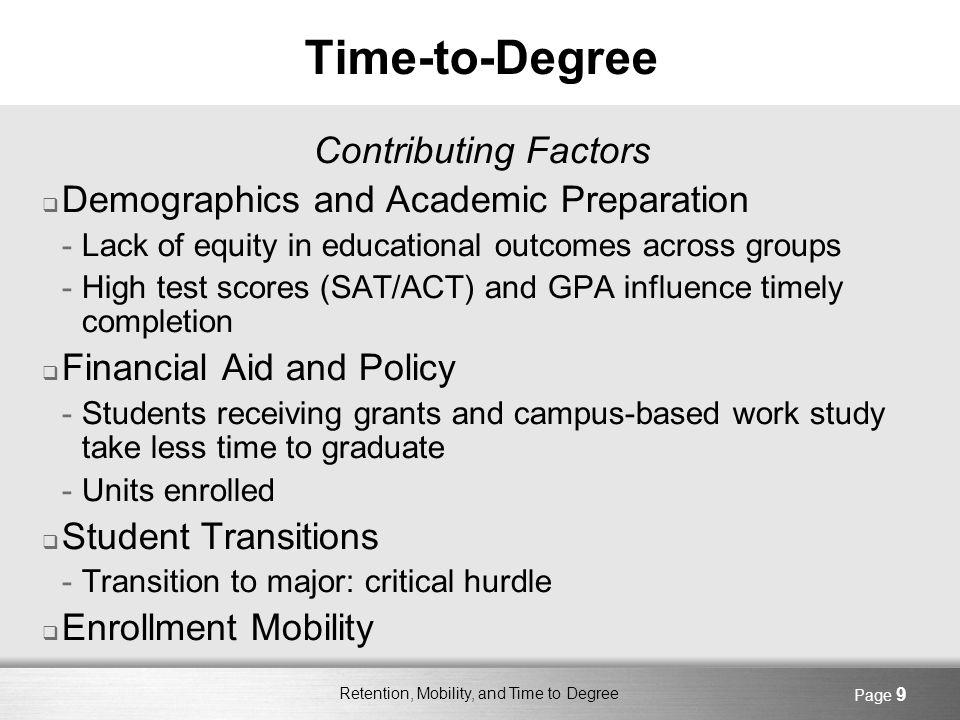 Time-to-Degree

Contributing Factors

❑ Demographics and Academic Preparation

- Lack of equity in educational outcomes across groups
- High test scores (SAT/ACT) and GPA influence timely completion

❑ Financial Aid and Policy

- Students receiving grants and campus-based work study take less time to graduate
- Units enrolled

❑ Student Transitions

- Transition to major: critical hurdle

❑ Enrollment Mobility

Retention, Mobility, and Time to Degree

Page 9